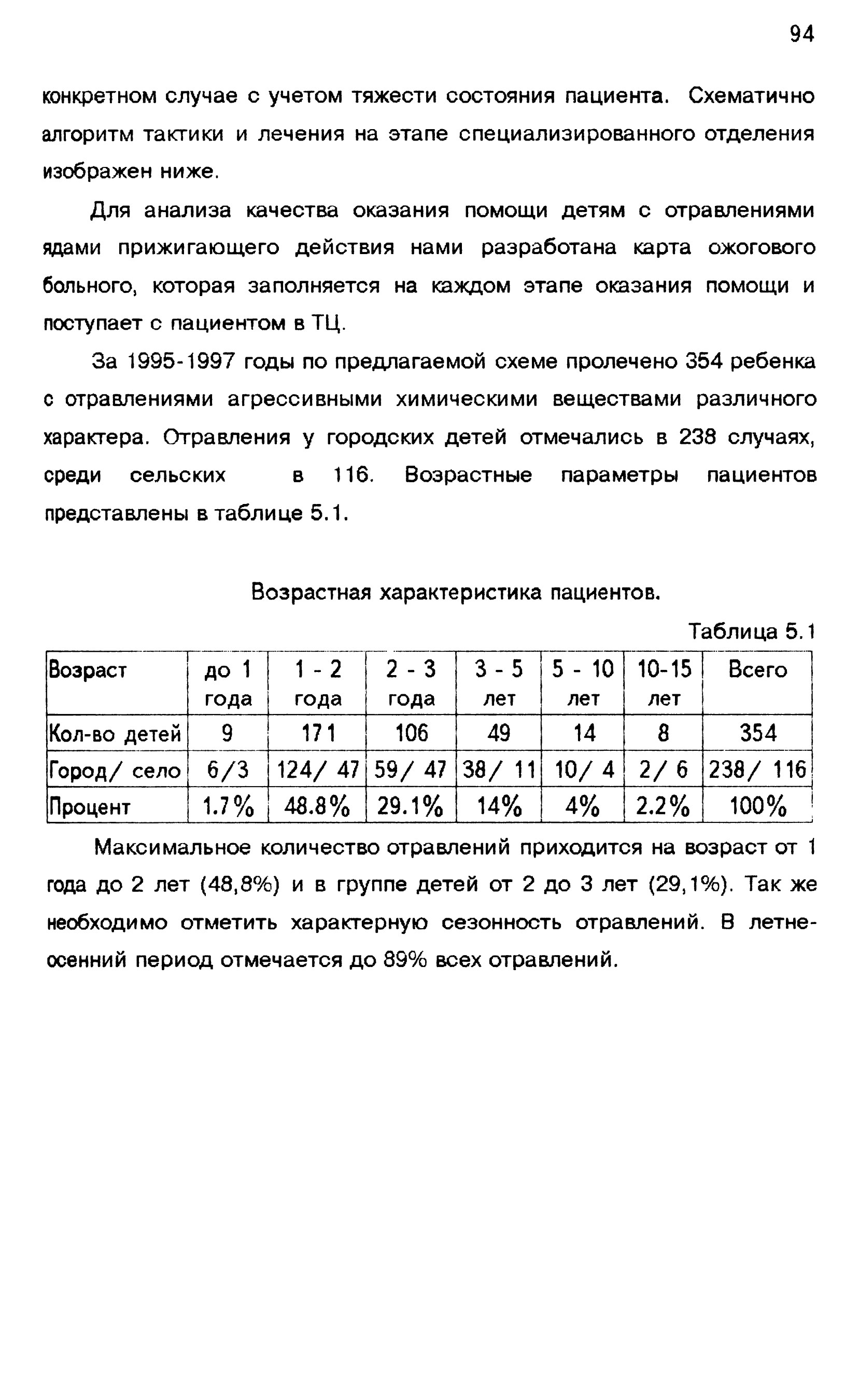 94

конкретном случае с учетом тяжести состояния пациента. Схематично алгоритм тактики и лечения на этапе специализированного отделения изображен ниже.

Для анализа качества оказания помощи детям с отравлениями ядами прижигающего действия нами разработана карта ожогового больного, которая заполняется на каждом этапе оказания помощи и поступает с пациентом в ТЦ.

За 1995-1997 годы по предлагаемой схеме пролечено 354 ребенка с отравлениями агрессивными химическими веществами различного характера. Отравления у городских детей отмечались в 238 случаях, среди сельских в 116. Возрастные параметры пациентов представлены в таблице 5.1.

Возрастная характеристика пациентов.

Таблица 5.1

| Возраст | до 1 года | 1 - 2 года | 2 - 3 года | 3 - 5 лет | 5 - 10 лет | 10-15 лет | Всего |
|---|---|---|---|---|---|---|---|
| Кол-во детей | 9 | 171 | 106 | 49 | 14 | 8 | 354 |
| Город/ село | 6/3 | 124/ 47 | 59/ 47 | 38/ 11 | 10/ 4 | 2/ 6 | 238/ 116 |
| Процент | 1.7% | 48.8% | 29.1% | 14% | 4% | 2.2% | 100% |

Максимальное количество отравлений приходится на возраст от 1 года до 2 лет (48,8%) и в группе детей от 2 до 3 лет (29,1%). Так же необходимо отметить характерную сезонность отравлений. В летне-осенний период отмечается до 89% всех отравлений.